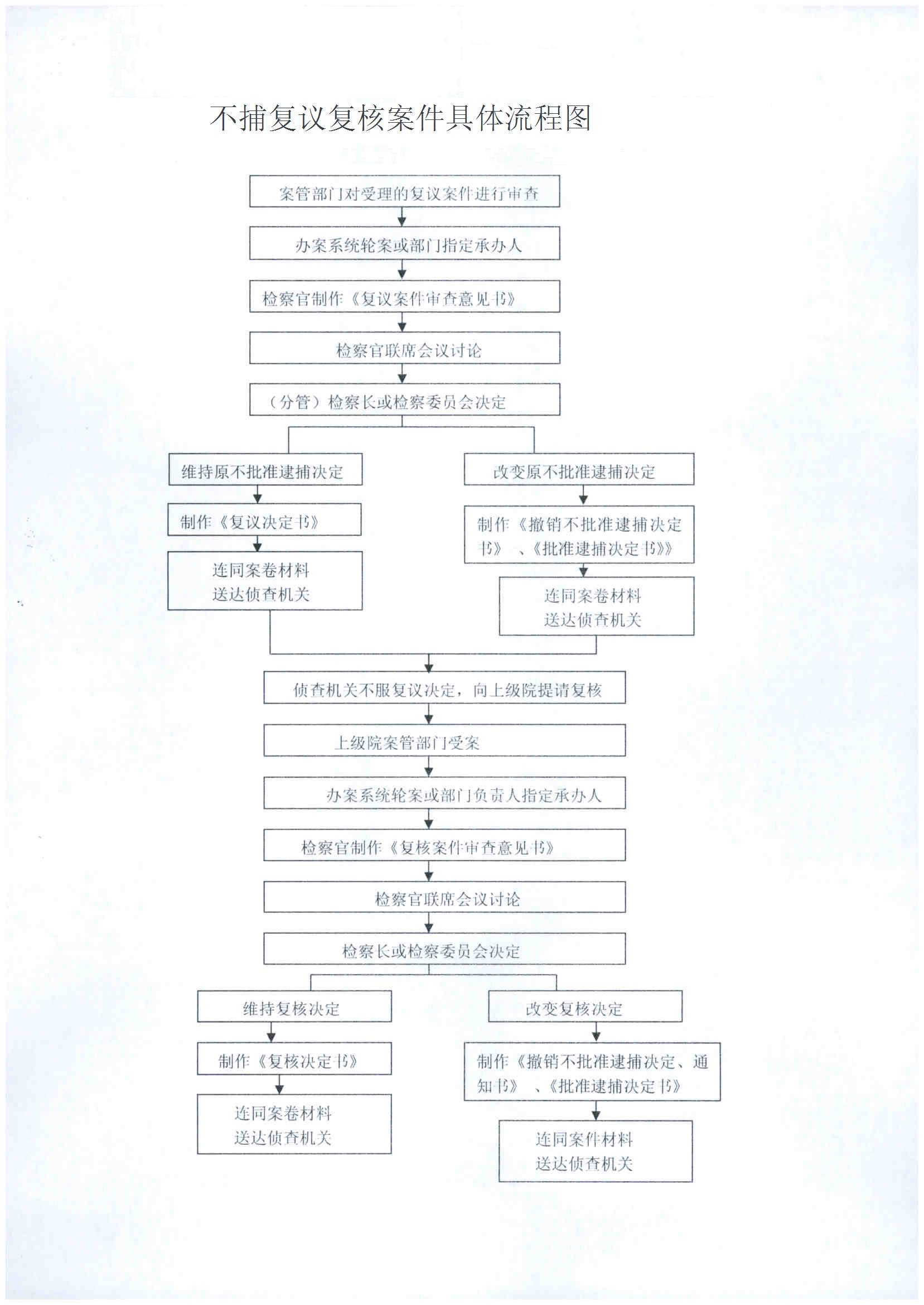 不捕复议复核案件具体流程图

案管部门对受理的复议案件进行审查

办案系统轮案或部门指定承办人

检察官制作《复议案件审查意见书》

检察官联席会议讨论

（分管）检察长或检察委员会决定

维持原不批准逮捕决定

制作《复议决定书》

连同案卷材料
送达侦查机关

改变原不批准逮捕决定

制作《撤销不批准逮捕决定书》、《批准逮捕决定书》》

连同案卷材料
送达侦查机关

侦查机关不服复议决定，向上级院提请复核

上级院案管部门受案

办案系统轮案或部门负责人指定承办人

检察官制作《复核案件审查意见书》

检察官联席会议讨论

检察长或检察委员会决定

维持复核决定

制作《复核决定书》

连同案卷材料
送达侦查机关

改变复核决定

制作《撤销不批准逮捕决定、通知书》、《批准逮捕决定书》

连同案件材料
送达侦查机关